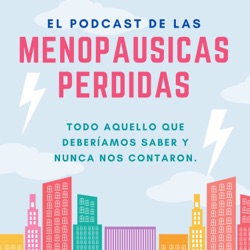 EL PODCAST DE LAS
MENOPAUSICAS PERDIDAS

TODO AQUELLO QUE DEBERÍAMOS SABER Y NUNCA NOS CONTARON.